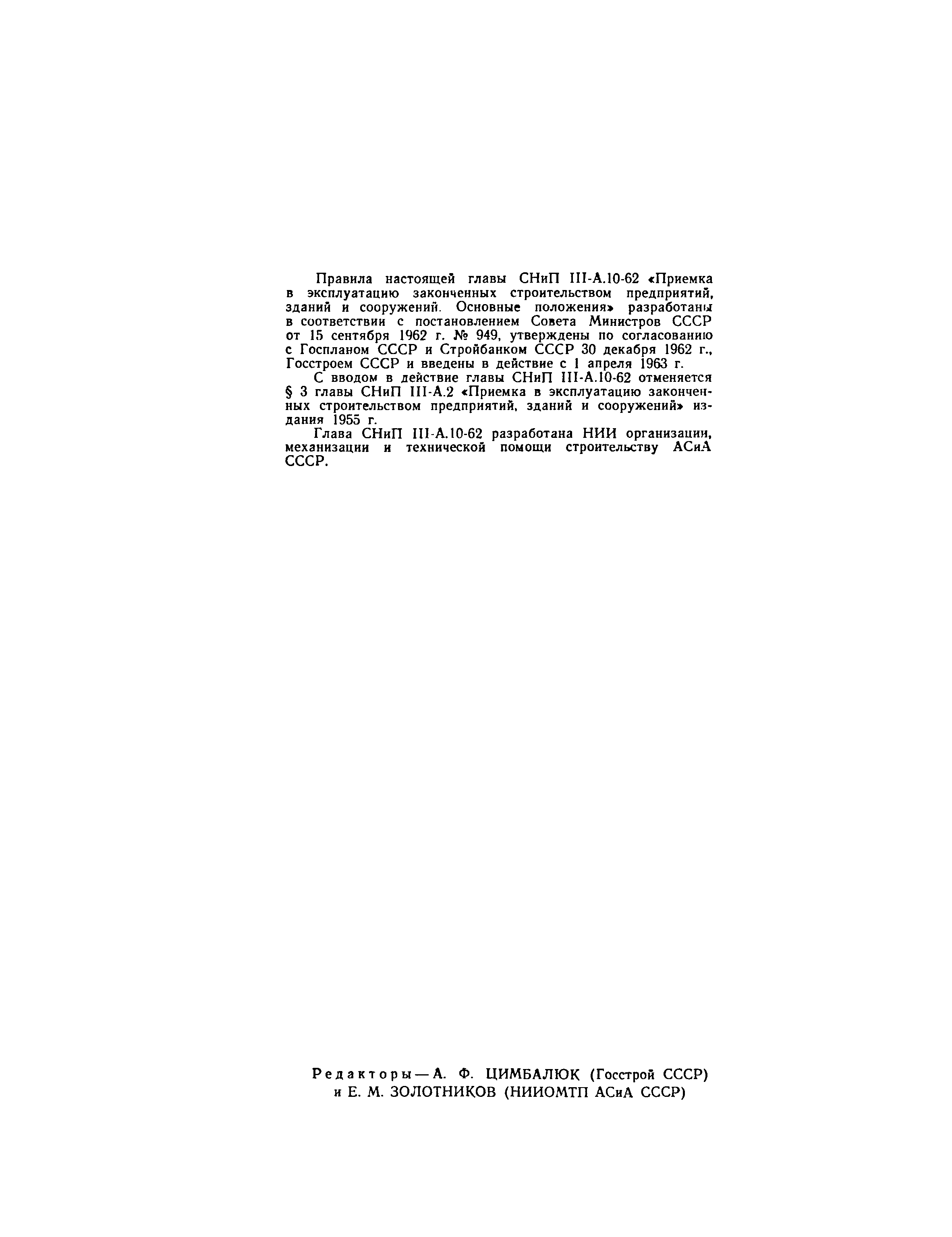 Правила настоящей главы СНиП III-А.10-62 «Приемка в эксплуатацию законченных строительством предприятий, зданий и сооружений. Основные положения» разработаны в соответствии с постановлением Совета Министров СССР от 15 сентября 1962 г. № 949, утверждены по согласованию с Госпланом СССР и Стройбанком СССР 30 декабря 1962 г., Госстроем СССР и введены в действие с 1 апреля 1963 г.

С вводом в действие главы СНиП III-А.10-62 отменяется § 3 главы СНиП III-А.2 «Приемка в эксплуатацию законченных строительством предприятий, зданий и сооружений» издания 1955 г.

Глава СНиП III-А.10-62 разработана НИИ организации, механизации и технической помощи строительству АСиА СССР.

Редакторы — А. Ф. ЦИМБАЛЮК (Госстрой СССР) и Е. М. ЗОЛОТНИКОВ (НИИОМТП АСиА СССР)